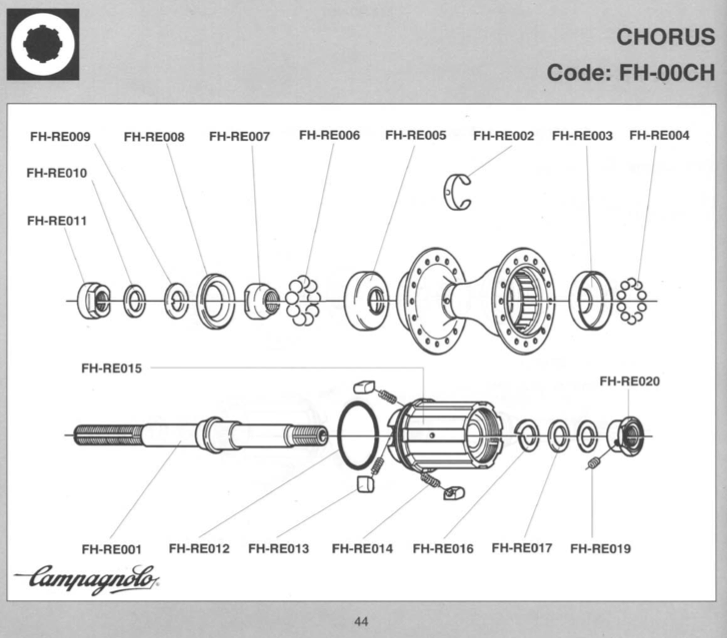 CHORUS
Code: FH-00CH

FH-RE009 FH-RE008 FH-RE007 FH-RE006 FH-RE005 FH-RE002 FH-RE003 FH-RE004

FH-RE010

FH-RE011

FH-RE015

FH-RE020

FH-RE001 FH-RE012 FH-RE013 FH-RE014 FH-RE016 FH-RE017 FH-RE019

Campagnolo

44